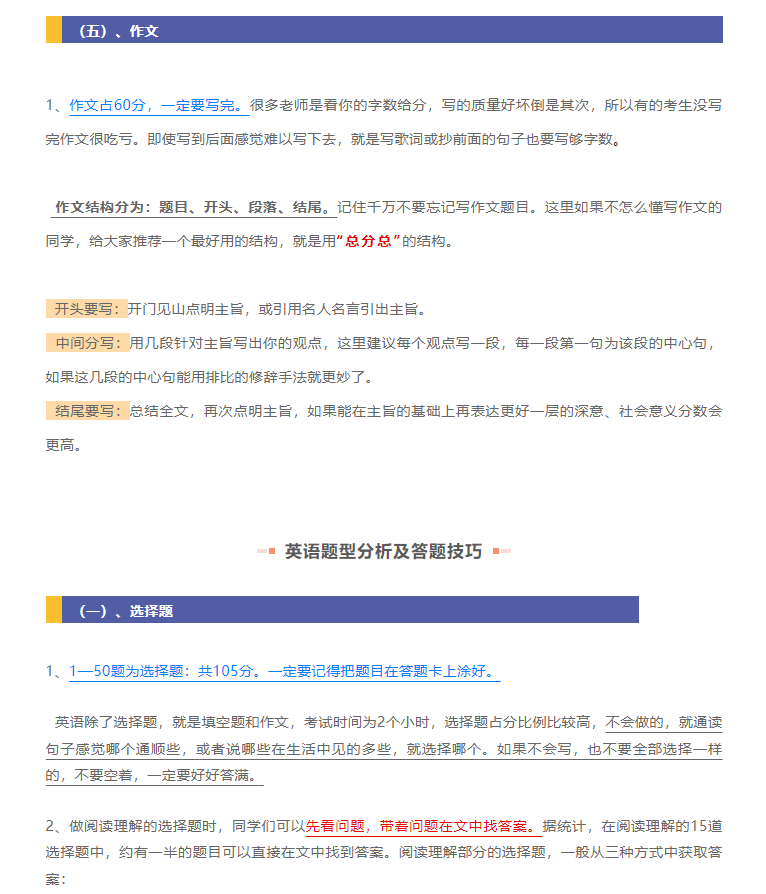 （五）、作文

1、作文占60分，一定要写完。很多老师是看你的字数给分，写的质量好坏倒是其次，所以有的考生没写完作文很吃亏。即使写到后面感觉难以写下去，就是写歌词或抄前面的句子也要写够字数。

作文结构分为：题目、开头、段落、结尾。记住千万不要忘记写作文题目。这里如果不怎么懂写作文的同学，给大家推荐一个最好用的结构，就是用“总分总”的结构。

开头要写：开门见山点明主旨，或引用名人名言引出主旨。

中间分写：用几段针对主旨写出你的观点，这里建议每个观点写一段，每一段第一句为该段的中心句，如果这几段的中心句能用排比的修辞手法就更妙了。

结尾要写：总结全文，再次点明主旨，如果能在主旨的基础上再表达更好一层的深意、社会意义分数会更高。

英语题型分析及答题技巧

（一）、选择题

1、1—50题为选择题：共105分。一定要记得把题目在答题卡上涂好。

英语除了选择题，就是填空题和作文，考试时间为2个小时，选择题占分比例比较高，不会做的，就通读句子感觉哪个通顺些，或者说哪些在生活中见的多些，就选择哪个。如果不会写，也不要全部选择一样的，不要空着，一定要好好答满。

2、做阅读理解的选择题时，同学们可以先看问题，带着问题在文中找答案。据统计，在阅读理解的15道选择题中，约有一半的题目可以直接在文中找到答案。阅读理解部分的选择题，一般从三种方式中获取答案：